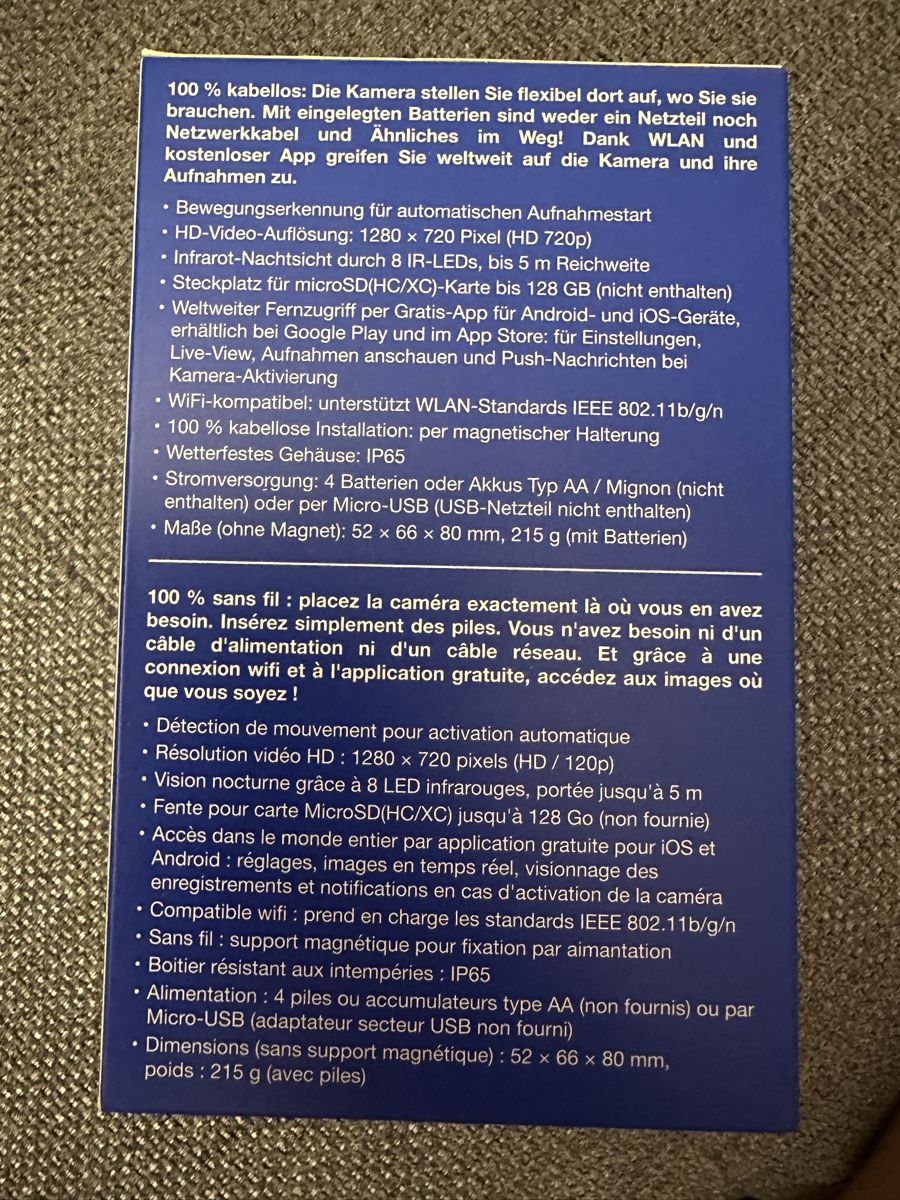 100 % kabellos: Die Kamera stellen Sie flexibel dort auf, wo Sie sie brauchen. Mit eingelegten Batterien sind weder ein Netzteil noch Netzwerkkabel und Ähnliches im Weg! Dank WLAN und kostenloser App greifen Sie weltweit auf die Kamera und ihre Aufnahmen zu.

• Bewegungserkennung für automatischen Aufnahmestart
• HD-Video-Auflösung: 1280 × 720 Pixel (HD 720p)
• Infrarot-Nachtsicht durch 8 IR-LEDs, bis 5 m Reichweite
• Steckplatz für microSD(HC/XC)-Karte bis 128 GB (nicht enthalten)
• Weltweiter Fernzugriff per Gratis-App für Android- und iOS-Geräte, erhältlich bei Google Play und im App Store: für Einstellungen, Live-View, Aufnahmen anschauen und Push-Nachrichten bei Kamera-Aktivierung
• WiFi-kompatibel: unterstützt WLAN-Standards IEEE 802.11b/g/n
• 100 % kabellose Installation: per magnetischer Halterung
• Wetterfestes Gehäuse: IP65
• Stromversorgung: 4 Batterien oder Akkus Typ AA / Mignon (nicht enthalten) oder per Micro-USB (USB-Netzteil nicht enthalten)
• Maße (ohne Magnet): 52 × 66 × 80 mm, 215 g (mit Batterien)

100 % sans fil : placez la caméra exactement là où vous en avez besoin. Insérez simplement des piles. Vous n'avez besoin ni d'un câble d'alimentation ni d'un câble réseau. Et grâce à une connexion wifi et à l'application gratuite, accédez aux images où que vous soyez !

• Détection de mouvement pour activation automatique
• Résolution vidéo HD : 1280 × 720 pixels (HD / 120p)
• Vision nocturne grâce à 8 LED infrarouges, portée jusqu'à 5 m
• Fente pour carte MicroSD(HC/XC) jusqu'à 128 Go (non fournie)
• Accès dans le monde entier par application gratuite pour iOS et Android : réglages, images en temps réel, visionnage des enregistrements et notifications en cas d'activation de la caméra
• Compatible wifi : prend en charge les standards IEEE 802.11b/g/n
• Sans fil : support magnétique pour fixation par aimantation
• Boitier résistant aux intempéries : IP65
• Alimentation : 4 piles ou accumulateurs type AA (non fournis) ou par Micro-USB (adaptateur secteur USB non fourni)
• Dimensions (sans support magnétique) : 52 × 66 × 80 mm, poids : 215 g (avec piles)